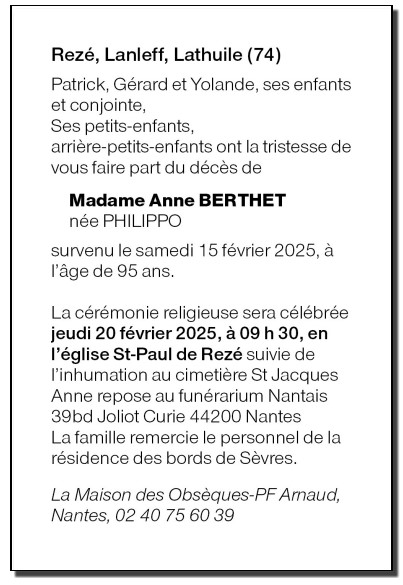 Rezé, Lanleff, Lathuile (74)

Patrick, Gérard et Yolande, ses enfants et conjointe,
Ses petits-enfants,
arrière-petits-enfants ont la tristesse de vous faire part du décès de

Madame Anne BERTHET
née PHILIPPO

survenu le samedi 15 février 2025, à l'âge de 95 ans.

La cérémonie religieuse sera célébrée jeudi 20 février 2025, à 09 h 30, en l'église St-Paul de Rezé suivie de l'inhumation au cimetière St Jacques
Anne repose au funérarium Nantais
39bd Joliot Curie 44200 Nantes
La famille remercie le personnel de la résidence des bords de Sèvres.

La Maison des Obsèques-PF Arnaud, Nantes, 02 40 75 60 39